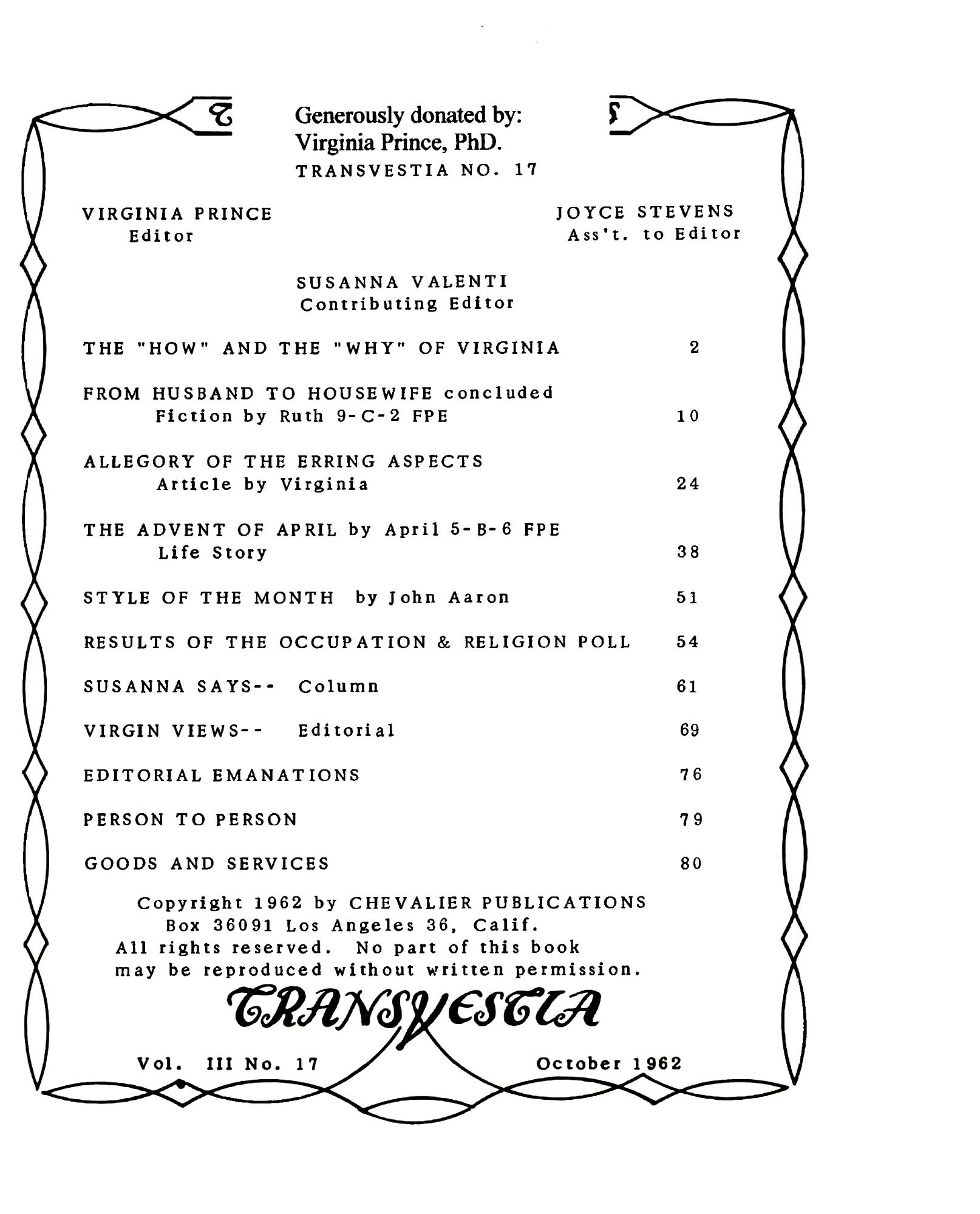 Generously donated by:
Virginia Prince, PhD.

TRANSVESTIA NO. 17

VIRGINIA PRINCE
Editor

JOYCE STEVENS
Ass't. to Editor

SUSANNA VALENTI
Contributing Editor

THE "HOW" AND THE "WHY" OF VIRGINIA 2

FROM HUSBAND TO HOUSEWIFE concluded
Fiction by Ruth 9-C-2 FPE 10

ALLEGORY OF THE ERRING ASPECTS
Article by Virginia 24

THE ADVENT OF APRIL by April 5-B-6 FPE
Life Story 38

STYLE OF THE MONTH by John Aaron 51

RESULTS OF THE OCCUPATION & RELIGION POLL 54

SUSANNA SAYS-- Column 61

VIRGIN VIEWS-- Editorial 69

EDITORIAL EMANATIONS 76

PERSON TO PERSON 79

GOODS AND SERVICES 80

Copyright 1962 by CHEVALIER PUBLICATIONS
Box 36091 Los Angeles 36, Calif.
All rights reserved. No part of this book may be reproduced without written permission.

TRANSVESTIA

Vol. III No. 17

October 1962